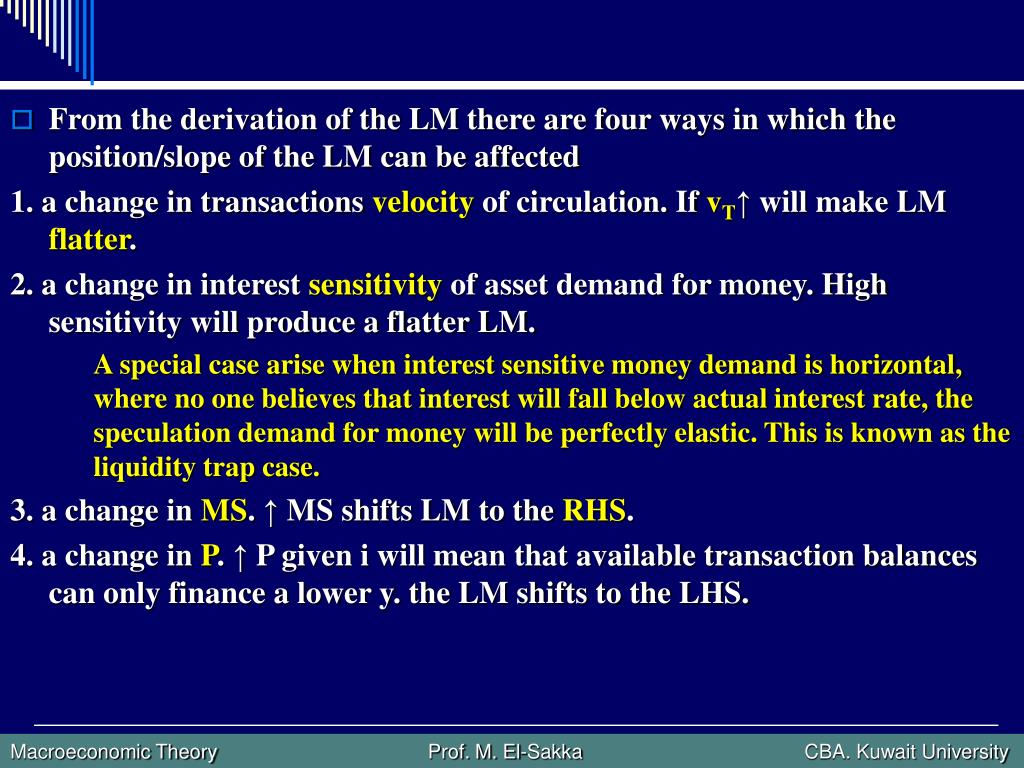 From the derivation of the LM there are four ways in which the position/slope of the LM can be affected

1. a change in transactions velocity of circulation. If $v_T$↑ will make LM flatter.

2. a change in interest sensitivity of asset demand for money. High sensitivity will produce a flatter LM.

A special case arise when interest sensitive money demand is horizontal, where no one believes that interest will fall below actual interest rate, the speculation demand for money will be perfectly elastic. This is known as the liquidity trap case.

3. a change in MS. ↑ MS shifts LM to the RHS.

4. a change in P. ↑ P given i will mean that available transaction balances can only finance a lower y. the LM shifts to the LHS.

Macroeconomic Theory Prof. M. El-Sakka CBA. Kuwait University